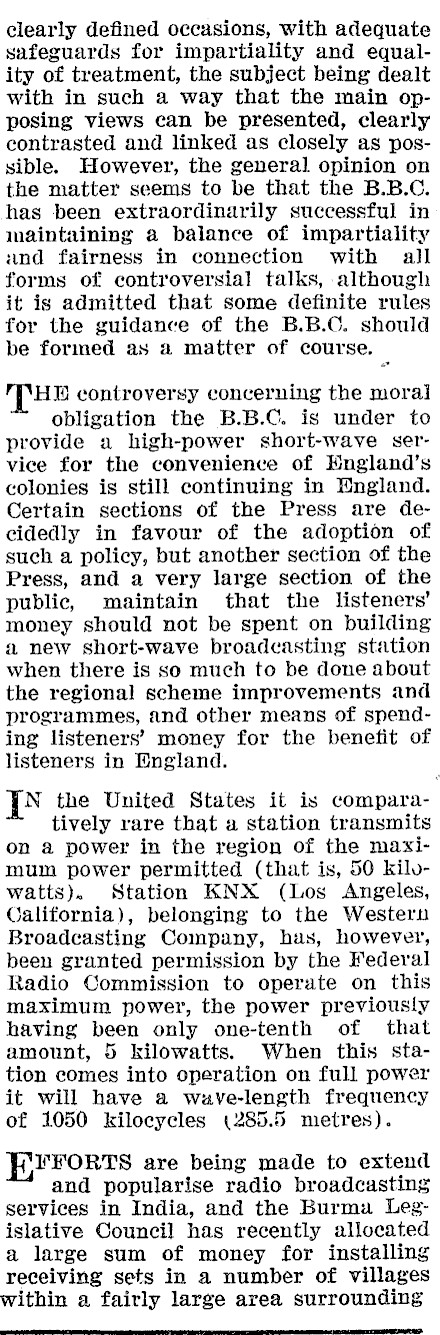 clearly defined occasions, with adequate safeguards for impartiality and equality of treatment, the subject being dealt with in such a way that the main opposing views can be presented, clearly contrasted and linked as closely as possible. However, the general opinion on the matter seems to be that the B.B.C. has been extraordinarily successful in maintaining a balance of impartiality and fairness in connection with all forms of controversial talks, although it is admitted that some definite rules for the guidance of the B.B.C. should be formed as a matter of course.

THE controversy concerning the moral obligation the B.B.C. is under to provide a high-power short-wave service for the convenience of England's colonies is still continuing in England. Certain sections of the Press are decidedly in favour of the adoption of such a policy, but another section of the Press, and a very large section of the public, maintain that the listeners' money should not be spent on building a new short-wave broadcasting station when there is so much to be done about the regional scheme improvements and programmes, and other means of spending listeners' money for the benefit of listeners in England.

IN the United States it is comparatively rare that a station transmits on a power in the region of the maximum power permitted (that is, 50 kilowatts). Station KNX (Los Angeles, California), belonging to the Western Broadcasting Company, has, however, been granted permission by the Federal Radio Commission to operate on this maximum power, the power previously having been only one-tenth of that amount, 5 kilowatts. When this station comes into operation on full power it will have a wave-length frequency of 1050 kilocycles (285.5 metres).

EFFORTS are being made to extend and popularise radio broadcasting services in India, and the Burma Legislative Council has recently allocated a large sum of money for installing receiving sets in a number of villages within a fairly large area surrounding